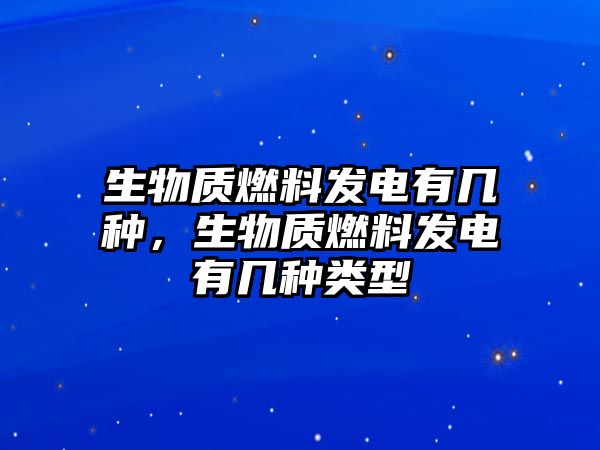 生物质燃料发电有几种，生物质燃料发电有几种类型